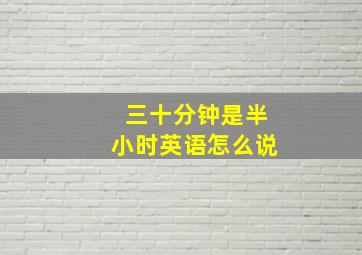 三十分钟是半小时英语怎么说